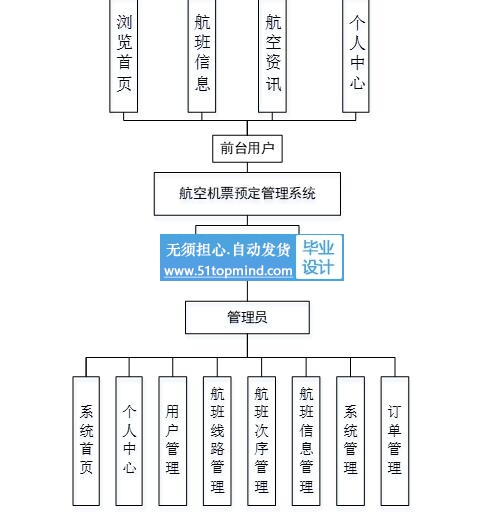 浏览首页

航班信息

航空资讯

个人中心

前台用户

航空机票预定管理系统

无须担心.自动发货
www.51topmind.com

毕业设计

管理员

系统首页

个人中心

用户管理

航班线路管理

航班次序管理

航班信息管理

系统管理

订单管理